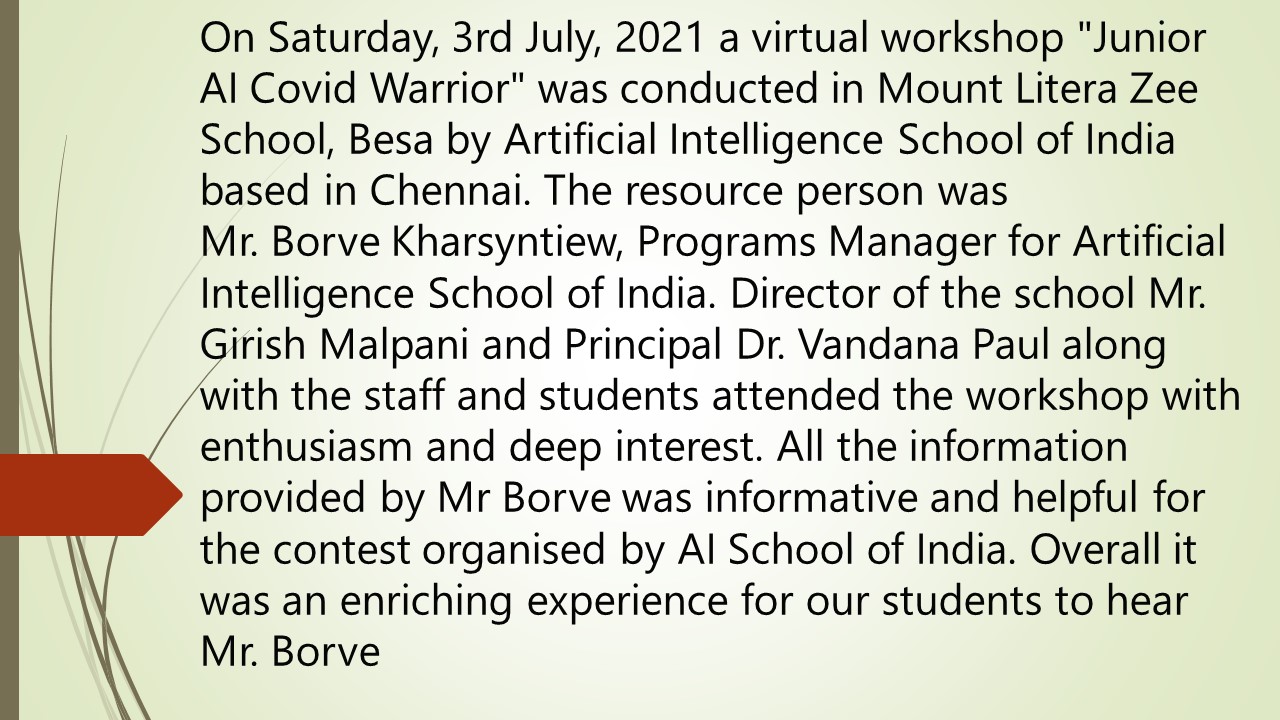 On Saturday, 3rd July, 2021 a virtual workshop "Junior AI Covid Warrior" was conducted in Mount Litera Zee School, Besa by Artificial Intelligence School of India based in Chennai. The resource person was Mr. Borve Kharsyntiew, Programs Manager for Artificial Intelligence School of India. Director of the school Mr. Girish Malpani and Principal Dr. Vandana Paul along with the staff and students attended the workshop with enthusiasm and deep interest. All the information provided by Mr Borve was informative and helpful for the contest organised by AI School of India. Overall it was an enriching experience for our students to hear Mr. Borve